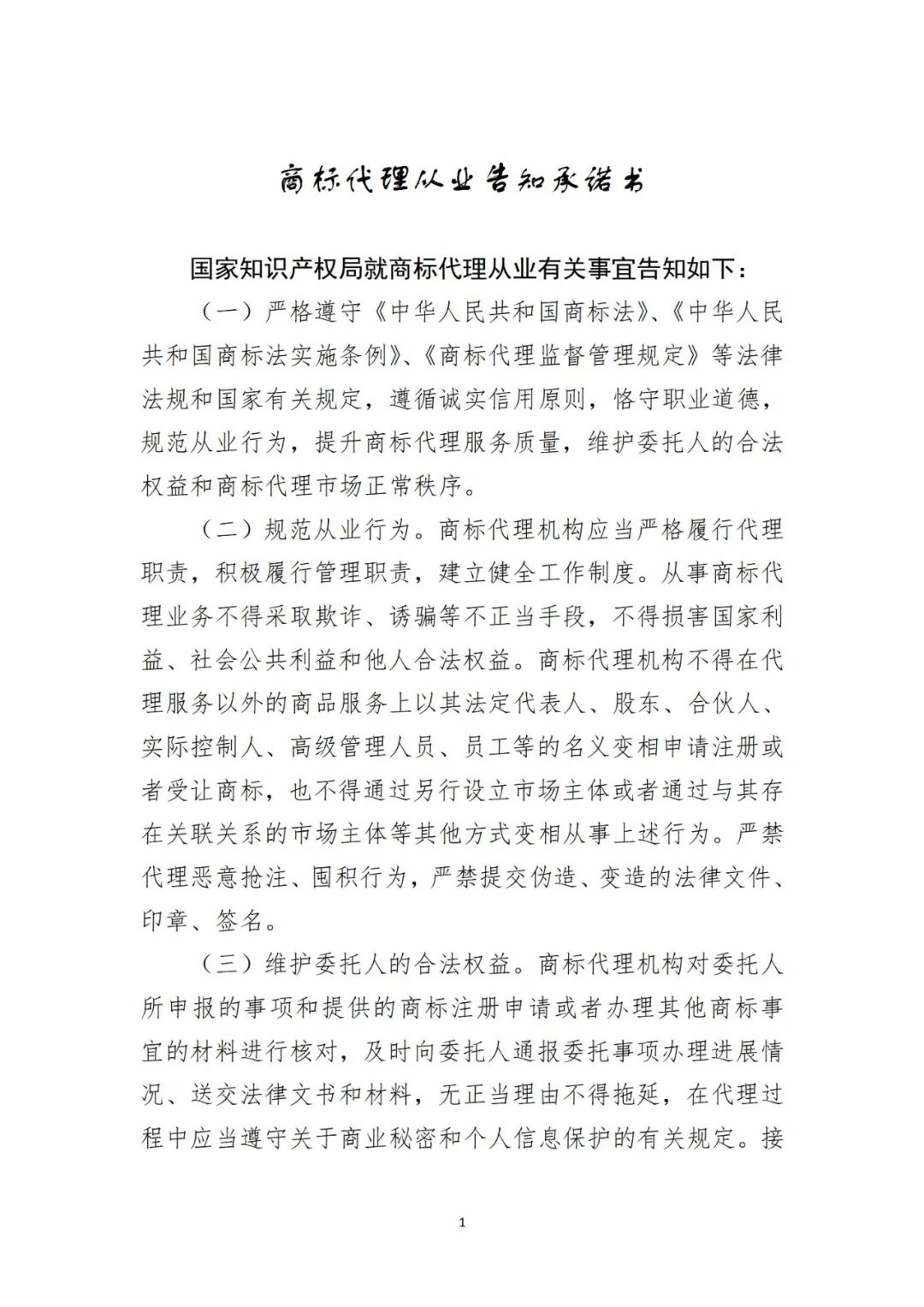 商标代理从业告知承诺书

国家知识产权局就商标代理从业有关事宜告知如下：

（一）严格遵守《中华人民共和国商标法》、《中华人民共和国商标法实施条例》、《商标代理监督管理规定》等法律法规和国家有关规定，遵循诚实信用原则，恪守职业道德，规范从业行为，提升商标代理服务质量，维护委托人的合法权益和商标代理市场正常秩序。

（二）规范从业行为。商标代理机构应当严格履行代理职责，积极履行管理职责，建立健全工作制度。从事商标代理业务不得采取欺诈、诱骗等不正当手段，不得损害国家利益、社会公共利益和他人合法权益。商标代理机构不得在代理服务以外的商品服务上以其法定代表人、股东、合伙人、实际控制人、高级管理人员、员工等的名义变相申请注册或者受让商标，也不得通过另行设立市场主体或者通过与其存在关联关系的市场主体等其他方式变相从事上述行为。严禁代理恶意抢注、囤积行为，严禁提交伪造、变造的法律文件、印章、签名。

（三）维护委托人的合法权益。商标代理机构对委托人所申报的事项和提供的商标注册申请或者办理其他商标事宜的材料进行核对，及时向委托人通报委托事项办理进展情况、送交法律文书和材料，无正当理由不得拖延，在代理过程中应当遵守关于商业秘密和个人信息保护的有关规定。接

1